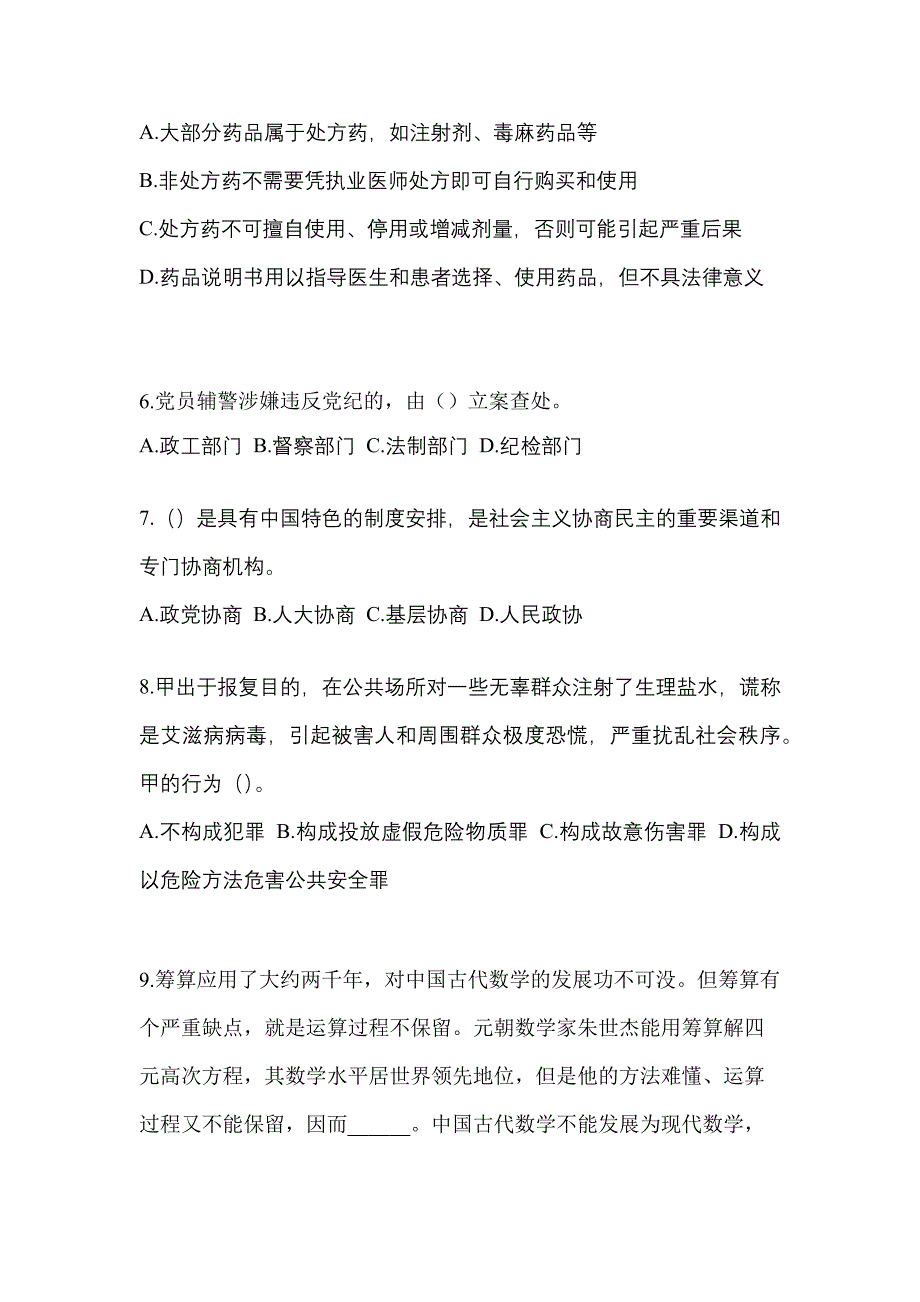 A.大部分药品属于处方药，如注射剂、毒麻药品等

B.非处方药不需要凭执业医师处方即可自行购买和使用

C.处方药不可擅自使用、停用或增减剂量，否则可能引起严重后果

D.药品说明书用以指导医生和患者选择、使用药品，但不具法律意义

6.党员辅警涉嫌违反党纪的，由（）立案查处。

A.政工部门 B.督察部门 C.法制部门 D.纪检部门

7.（）是具有中国特色的制度安排，是社会主义协商民主的重要渠道和专门协商机构。

A.政党协商 B.人大协商 C.基层协商 D.人民政协

8.甲出于报复目的，在公共场所对一些无辜群众注射了生理盐水，谎称是艾滋病病毒，引起被害人和周围群众极度恐慌，严重扰乱社会秩序。甲的行为（）。

A.不构成犯罪 B.构成投放虚假危险物质罪 C.构成故意伤害罪 D.构成以危险方法危害公共安全罪

9.筹算应用了大约两千年，对中国古代数学的发展功不可没。但筹算有个严重缺点，就是运算过程不保留。元朝数学家朱世杰能用筹算解四元高次方程，其数学水平居世界领先地位，但是他的方法难懂、运算过程又不能保留，因而______。中国古代数学不能发展为现代数学，